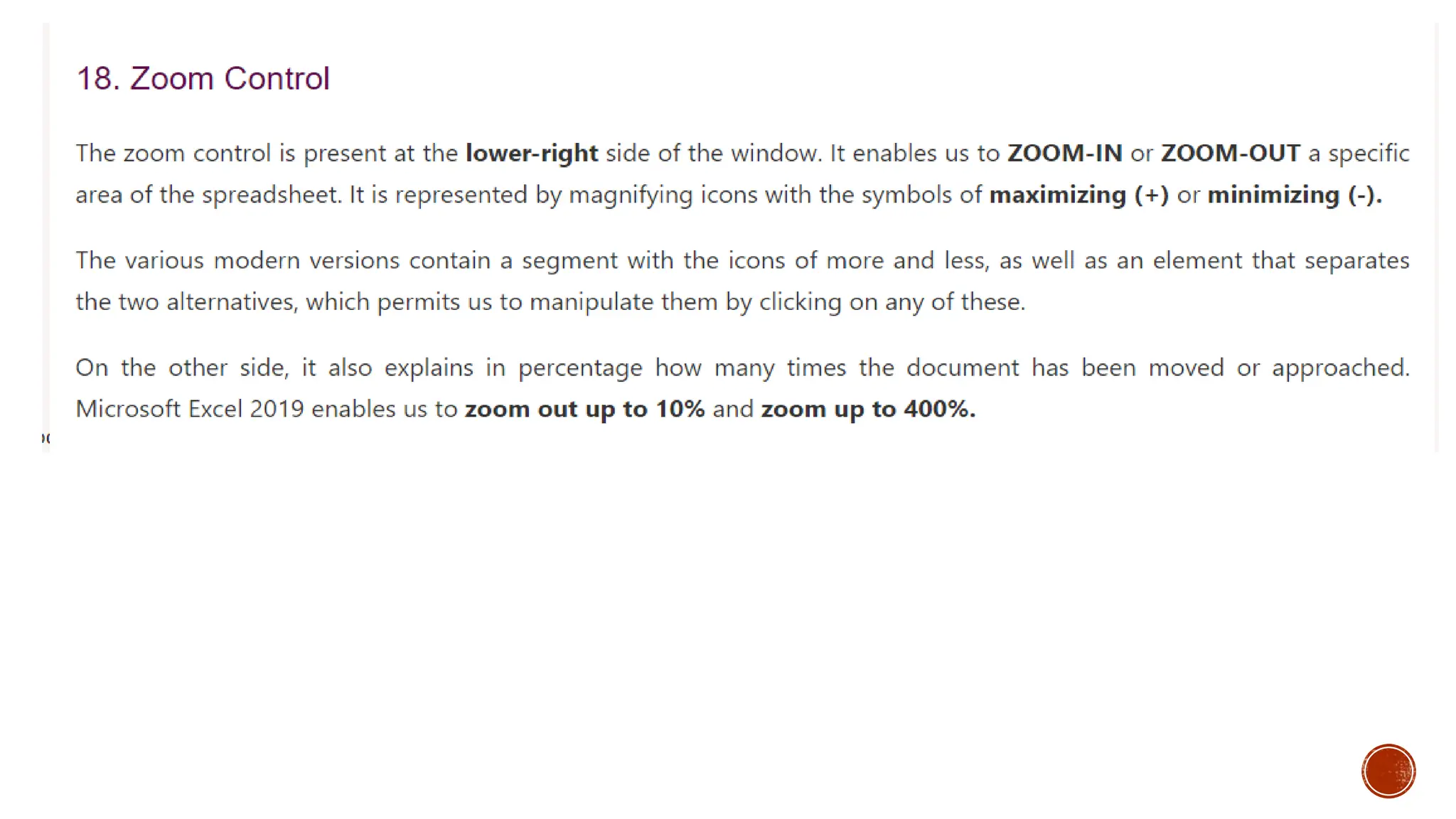 18. Zoom Control

The zoom control is present at the lower-right side of the window. It enables us to ZOOM-IN or ZOOM-OUT a specific area of the spreadsheet. It is represented by magnifying icons with the symbols of maximizing (+) or minimizing (-).

The various modern versions contain a segment with the icons of more and less, as well as an element that separates the two alternatives, which permits us to manipulate them by clicking on any of these.

On the other side, it also explains in percentage how many times the document has been moved or approached. Microsoft Excel 2019 enables us to zoom out up to 10% and zoom up to 400%.